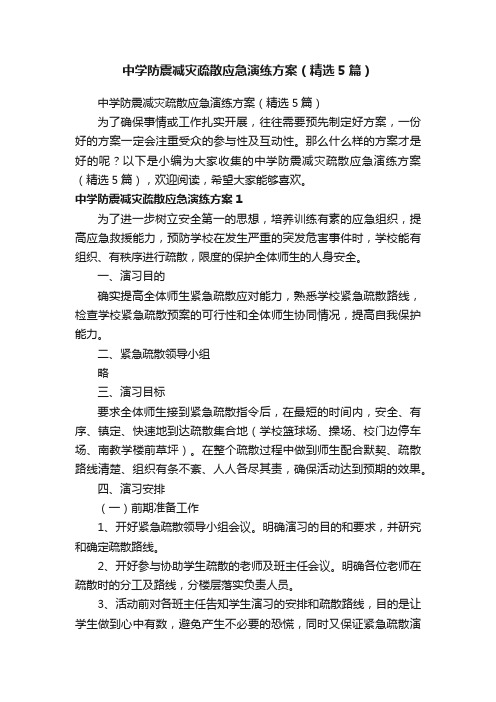 中学防震减灾疏散应急演练方案（精选5篇）

中学防震减灾疏散应急演练方案（精选5篇）

为了确保事情或工作扎实开展，往往需要预先制定好方案，一份好的方案一定会注重受众的参与性及互动性。那么什么样的方案才是好的呢？以下是小编为大家收集的中学防震减灾疏散应急演练方案（精选5篇），欢迎阅读，希望大家能够喜欢。

中学防震减灾疏散应急演练方案1

为了进一步树立安全第一的思想，培养训练有素的应急组织，提高应急救援能力，预防学校在发生严重的突发危害事件时，学校能有组织、有秩序进行疏散，限度的保护全体师生的人身安全。

一、演习目的

确实提高全体师生紧急疏散应对能力，熟悉学校紧急疏散路线，检查学校紧急疏散预案的可行性和全体师生协同情况，提高自我保护能力。

二、紧急疏散领导小组

略

三、演习目标

要求全体师生接到紧急疏散指令后，在最短的时间内，安全、有序、镇定、快速地到达疏散集合地（学校篮球场、操场、校门边停车场、南教学楼前草坪）。在整个疏散过程中做到师生配合默契、疏散路线清楚、组织有条不紊、人人各尽其责，确保活动达到预期的效果。

四、演习安排

（一）前期准备工作

1、开好紧急疏散领导小组会议。明确演习的目的和要求，并研究和确定疏散路线。

2、开好参与协助学生疏散的老师及班主任会议。明确各位老师在疏散时的分工及路线，分楼层落实负责人员。

3、活动前对各班主任告知学生演习的安排和疏散路线，目的是让学生做到心中有数，避免产生不必要的恐慌，同时又保证紧急疏散演